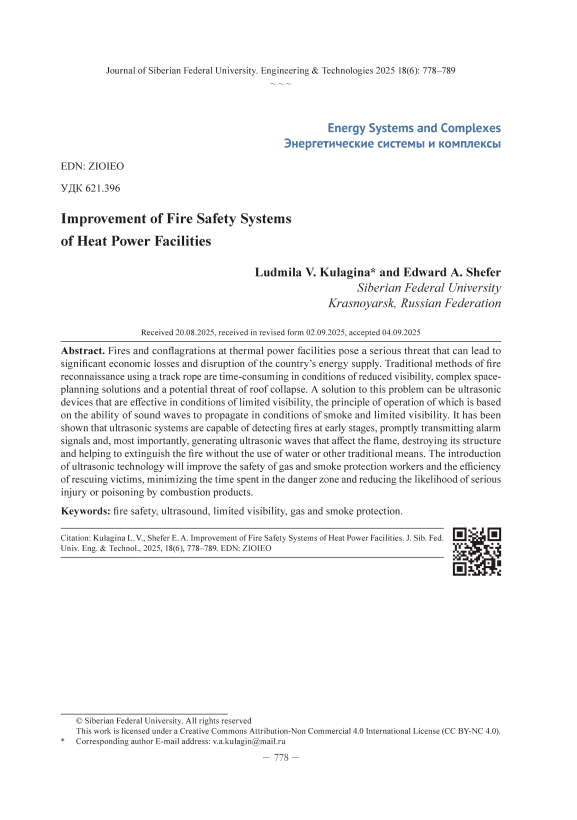 Journal of Siberian Federal University. Engineering & Technologies 2025 18(6): 778–789
~ ~ ~

Energy Systems and Complexes
Энергетические системы и комплексы

EDN: ZIOIEO

УДК 621.396

Improvement of Fire Safety Systems of Heat Power Facilities

Ludmila V. Kulagina* and Edward A. Shefer
Siberian Federal University
Krasnoyarsk, Russian Federation

Received 20.08.2025, received in revised form 02.09.2025, accepted 04.09.2025

Abstract. Fires and conflagrations at thermal power facilities pose a serious threat that can lead to significant economic losses and disruption of the country's energy supply. Traditional methods of fire reconnaissance using a track rope are time-consuming in conditions of reduced visibility, complex space-planning solutions and a potential threat of roof collapse. A solution to this problem can be ultrasonic devices that are effective in conditions of limited visibility, the principle of operation of which is based on the ability of sound waves to propagate in conditions of smoke and limited visibility. It has been shown that ultrasonic systems are capable of detecting fires at early stages, promptly transmitting alarm signals and, most importantly, generating ultrasonic waves that affect the flame, destroying its structure and helping to extinguish the fire without the use of water or other traditional means. The introduction of ultrasonic technology will improve the safety of gas and smoke protection workers and the efficiency of rescuing victims, minimizing the time spent in the danger zone and reducing the likelihood of serious injury or poisoning by combustion products.

Keywords: fire safety, ultrasound, limited visibility, gas and smoke protection.

Citation: Kulagina L. V., Shefer E. A. Improvement of Fire Safety Systems of Heat Power Facilities. J. Sib. Fed. Univ. Eng. & Technol., 2025, 18(6), 778–789. EDN: ZIOIEO

© Siberian Federal University. All rights reserved
This work is licensed under a Creative Commons Attribution-Non Commercial 4.0 International License (CC BY-NC 4.0).
* Corresponding author E-mail address: v.a.kulagin@mail.ru

– 778 –